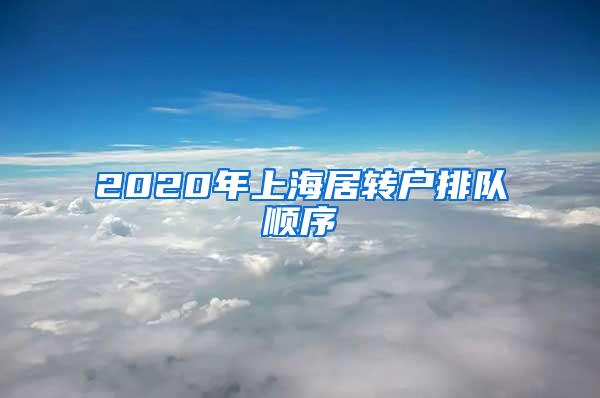 2020年上海居转户排队顺序